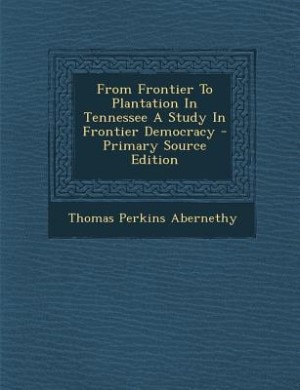 From Frontier To Plantation In Tennessee A Study In Frontier Democracy - Primary Source Edition

Thomas Perkins Abernethy